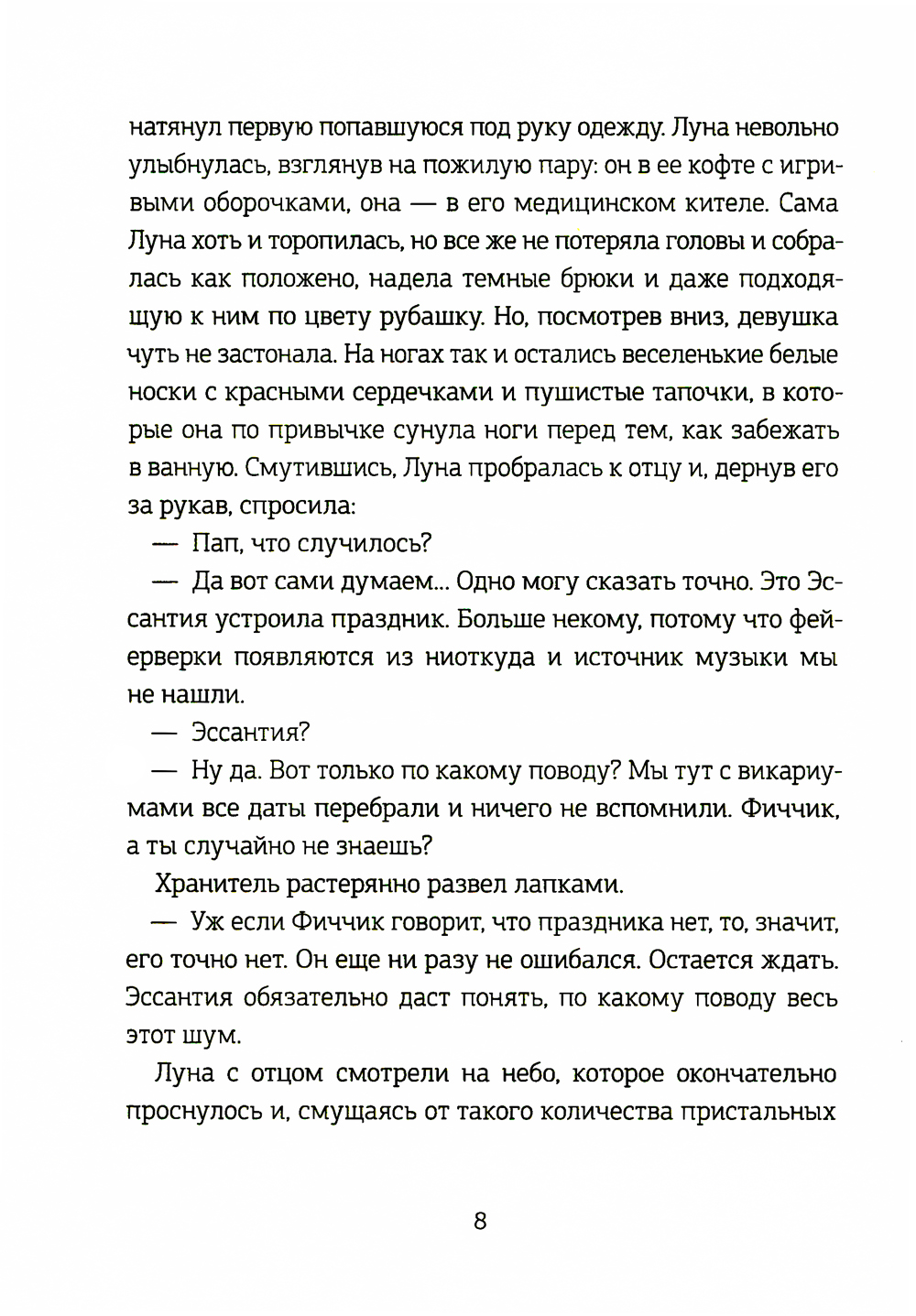 натянул первую попавшуюся под руку одежду. Луна невольно улыбнулась, взглянув на пожилую пару: он в ее кофте с игривыми оборочками, она — в его медицинском кителе. Сама Луна хоть и торопилась, но все же не потеряла головы и собралась как положено, надела темные брюки и даже подходящую к ним по цвету рубашку. Но, посмотрев вниз, девушка чуть не застонала. На ногах так и остались веселенькие белые носки с красными сердечками и пушистые тапочки, в которые она по привычке сунула ноги перед тем, как забежать в ванную. Смутившись, Луна пробралась к отцу и, дернув его за рукав, спросила:

— Пап, что случилось?

— Да вот сами думаем... Одно могу сказать точно. Это Эссантия устроила праздник. Больше некому, потому что фейерверки появляются из ниоткуда и источник музыки мы не нашли.

— Эссантия?

— Ну да. Вот только по какому поводу? Мы тут с викариумами все даты перебрали и ничего не вспомнили. Фиччик, а ты случайно не знаешь?

Хранитель растерянно развел лапками.

— Уж если Фиччик говорит, что праздника нет, то, значит, его точно нет. Он еще ни разу не ошибался. Остается ждать. Эссантия обязательно даст понять, по какому поводу весь этот шум.

Луна с отцом смотрели на небо, которое окончательно проснулось и, смущаясь от такого количества пристальных

8